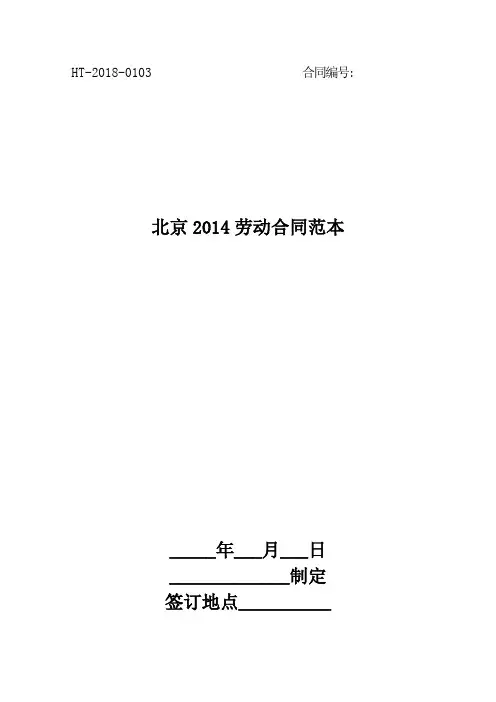 HT-2018-0103 合同编号:

北京2014劳动合同范本

____年____月____日

____制定

签订地点____